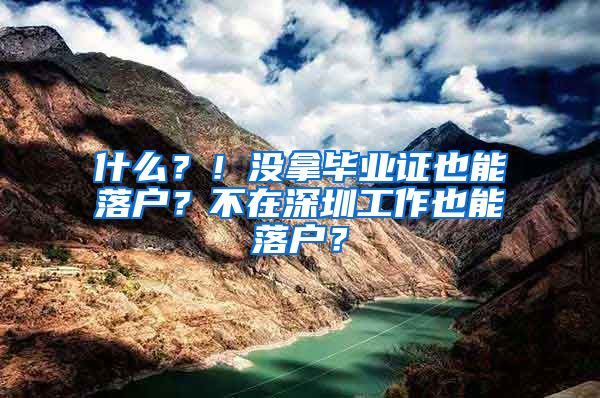 什么？！没拿毕业证也能落户？不在深圳工作也能落户？